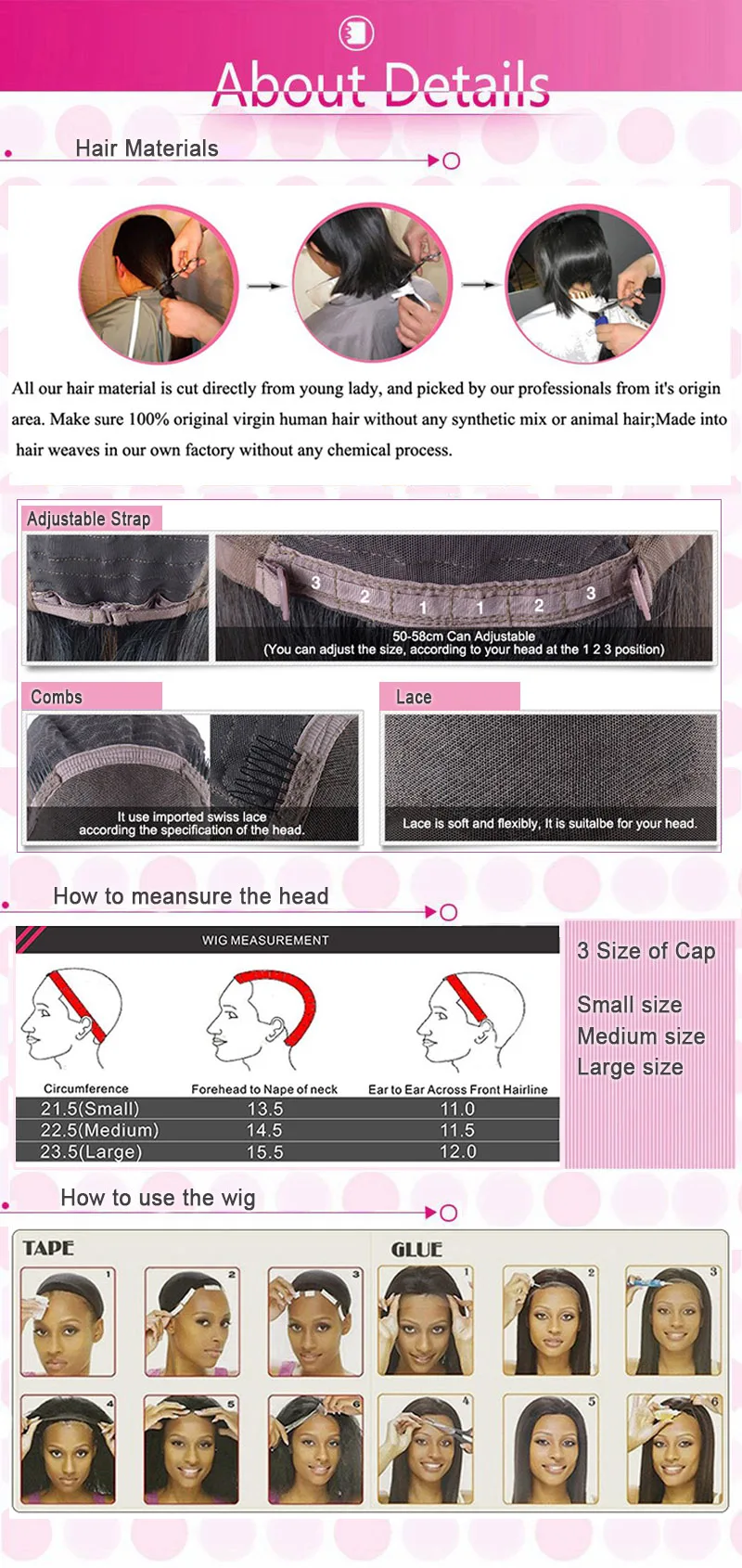 About Details

Hair Materials

All our hair material is cut directly from young lady, and picked by our professionals from it's origin area. Make sure 100% original virgin human hair without any synthetic mix or animal hair;Made into hair weaves in our own factory without any chemical process.

Adjustable Strap

3 2 1 1 2 3

50-58cm Can Adjustable
(You can adjust the size, according to your head at the 1 2 3 position)

Combs

It use imported swiss lace according the specification of the head.

Lace

Lace is soft and flexibly, It is suitalbe for your head.

How to meansure the head

WIG MEASUREMENT

| Circumference | Forehead to Nape of neck | Ear to Ear Across Front Hairline |
|---|---|---|
| 21.5(Small) | 13.5 | 11.0 |
| 22.5(Medium) | 14.5 | 11.5 |
| 23.5(Large) | 15.5 | 12.0 |

3 Size of Cap

Small size
Medium size
Large size

How to use the wig

TAPE

1 2 3 4 5 6

GLUE

1 2 3 4 5 6